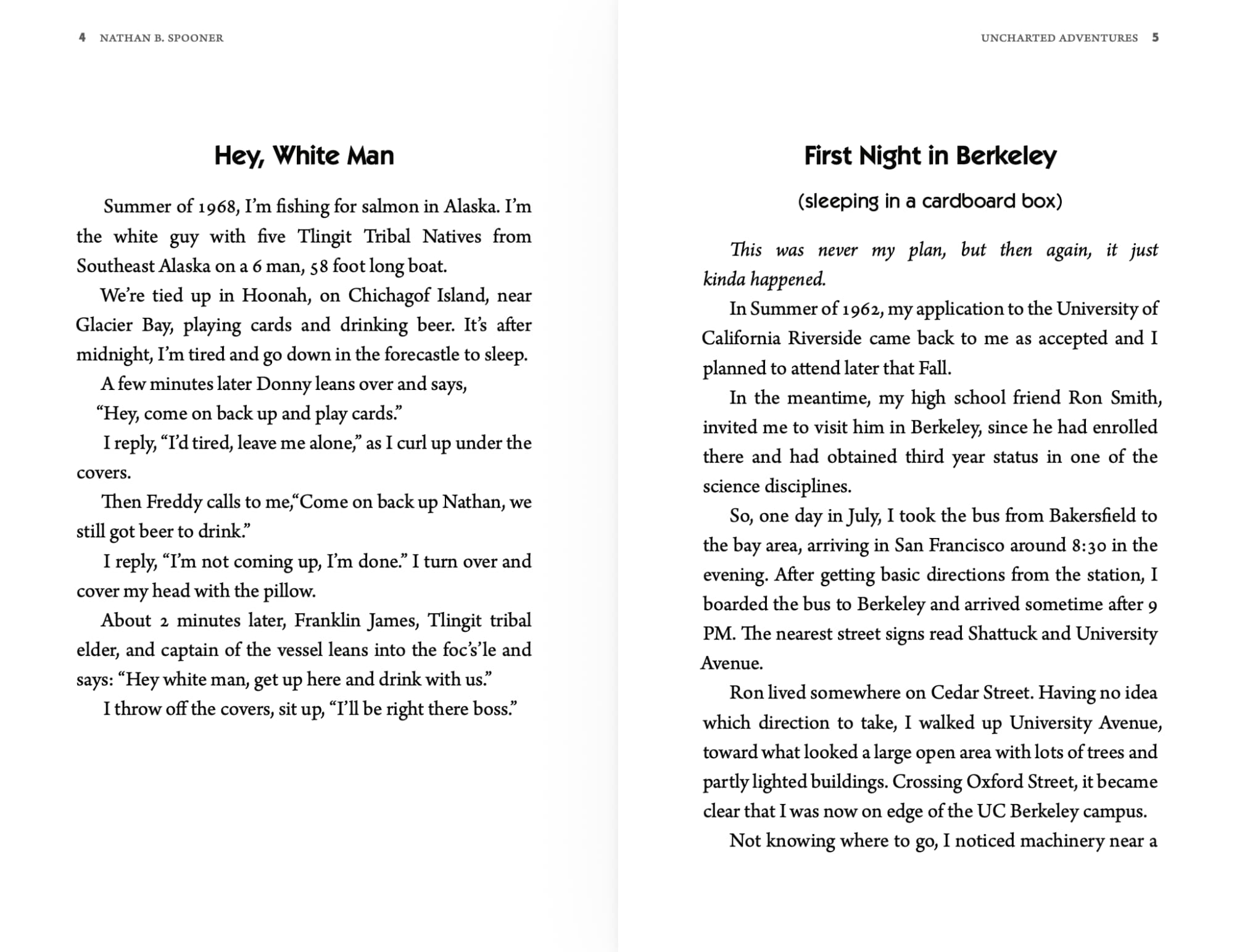 4 NATHAN B. SPOONER

Hey, White Man

Summer of 1968, I'm fishing for salmon in Alaska. I'm the white guy with five Tlingit Tribal Natives from Southeast Alaska on a 6 man, 58 foot long boat.

We're tied up in Hoonah, on Chichagof Island, near Glacier Bay, playing cards and drinking beer. It's after midnight, I'm tired and go down in the forecastle to sleep.

A few minutes later Donny leans over and says,

"Hey, come on back up and play cards."

I reply, "I'd tired, leave me alone," as I curl up under the covers.

Then Freddy calls to me,"Come on back up Nathan, we still got beer to drink."

I reply, "I'm not coming up, I'm done." I turn over and cover my head with the pillow.

About 2 minutes later, Franklin James, Tlingit tribal elder, and captain of the vessel leans into the foc's'le and says: "Hey white man, get up here and drink with us."

I throw off the covers, sit up, "I'll be right there boss."

UNCHARTED ADVENTURES 5

First Night in Berkeley

(sleeping in a cardboard box)

This was never my plan, but then again, it just kinda happened.

In Summer of 1962, my application to the University of California Riverside came back to me as accepted and I planned to attend later that Fall.

In the meantime, my high school friend Ron Smith, invited me to visit him in Berkeley, since he had enrolled there and had obtained third year status in one of the science disciplines.

So, one day in July, I took the bus from Bakersfield to the bay area, arriving in San Francisco around 8:30 in the evening. After getting basic directions from the station, I boarded the bus to Berkeley and arrived sometime after 9 PM. The nearest street signs read Shattuck and University Avenue.

Ron lived somewhere on Cedar Street. Having no idea which direction to take, I walked up University Avenue, toward what looked a large open area with lots of trees and partly lighted buildings. Crossing Oxford Street, it became clear that I was now on edge of the UC Berkeley campus.

Not knowing where to go, I noticed machinery near a